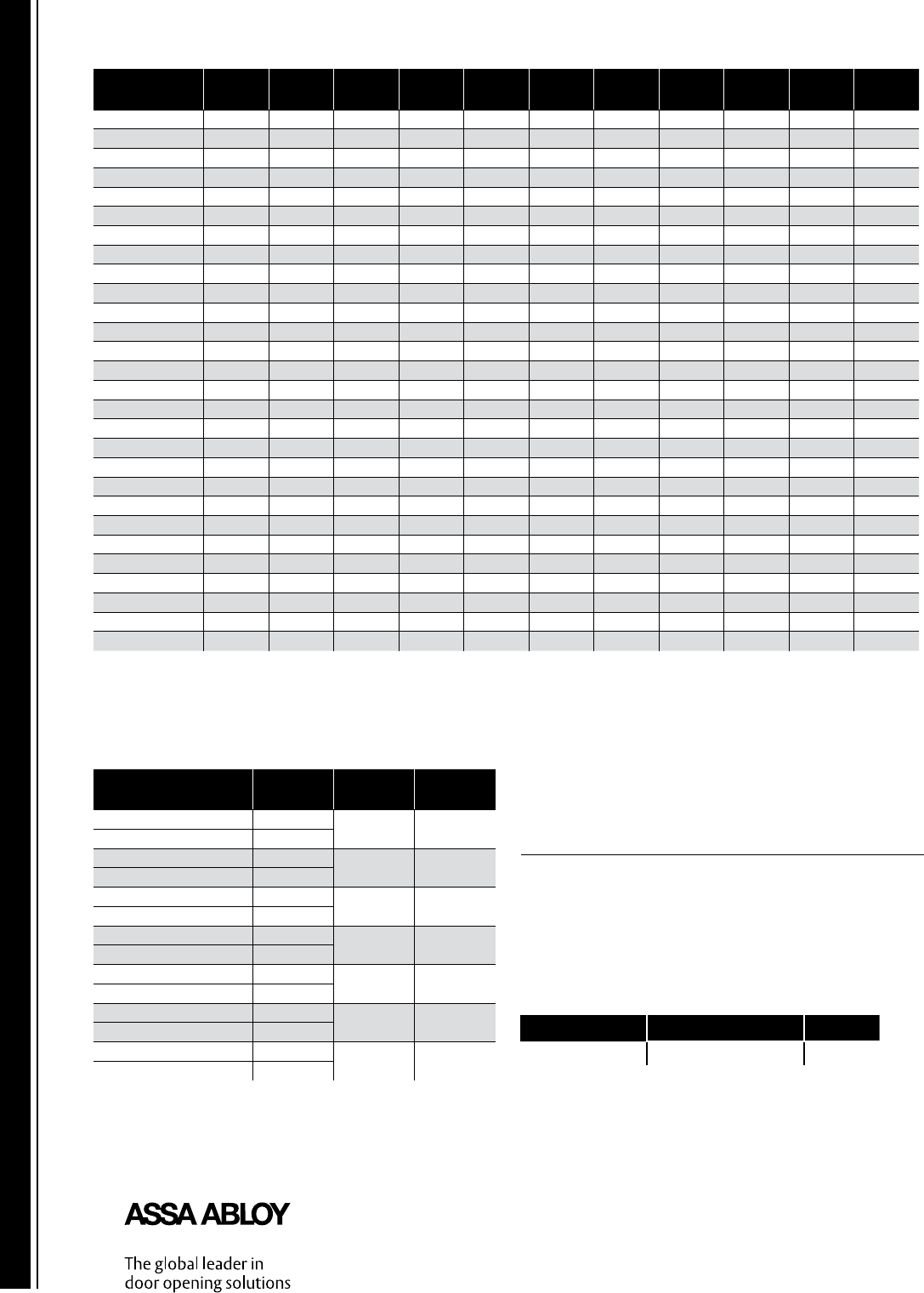 ASSA ABLOY

The global leader in
door opening solutions